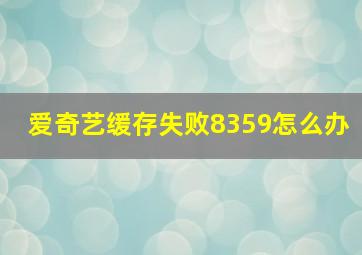 爱奇艺缓存失败8359怎么办